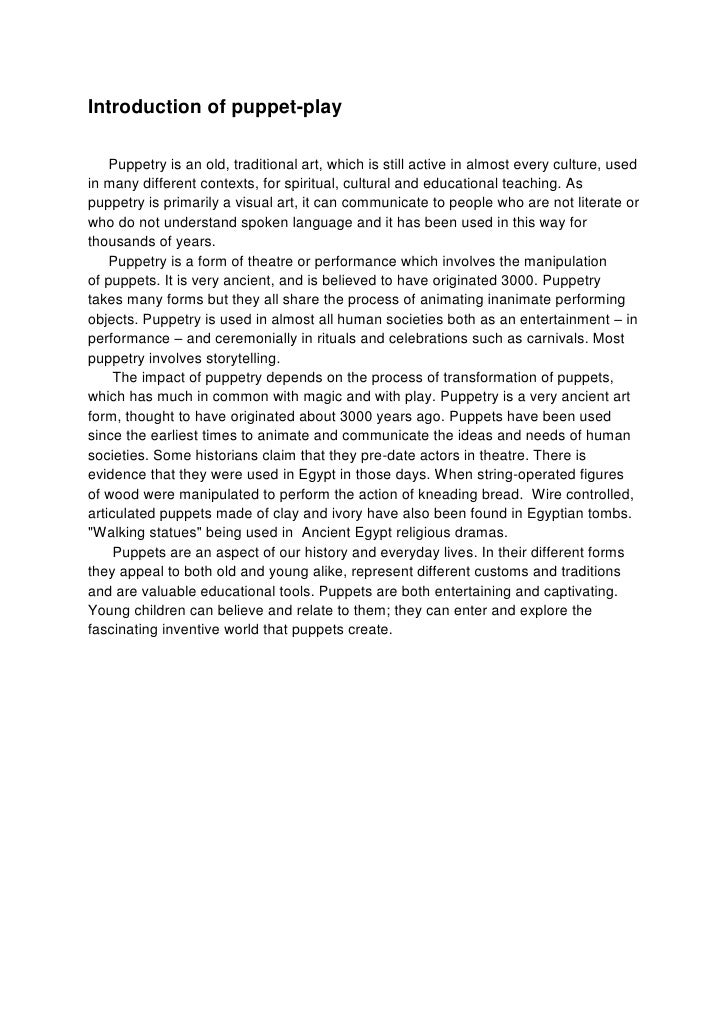 Introduction of puppet-play

Puppetry is an old, traditional art, which is still active in almost every culture, used in many different contexts, for spiritual, cultural and educational teaching. As puppetry is primarily a visual art, it can communicate to people who are not literate or who do not understand spoken language and it has been used in this way for thousands of years.

Puppetry is a form of theatre or performance which involves the manipulation of puppets. It is very ancient, and is believed to have originated 3000. Puppetry takes many forms but they all share the process of animating inanimate performing objects. Puppetry is used in almost all human societies both as an entertainment – in performance – and ceremonially in rituals and celebrations such as carnivals. Most puppetry involves storytelling.

The impact of puppetry depends on the process of transformation of puppets, which has much in common with magic and with play. Puppetry is a very ancient art form, thought to have originated about 3000 years ago. Puppets have been used since the earliest times to animate and communicate the ideas and needs of human societies. Some historians claim that they pre-date actors in theatre. There is evidence that they were used in Egypt in those days. When string-operated figures of wood were manipulated to perform the action of kneading bread. Wire controlled, articulated puppets made of clay and ivory have also been found in Egyptian tombs. "Walking statues" being used in Ancient Egypt religious dramas.

Puppets are an aspect of our history and everyday lives. In their different forms they appeal to both old and young alike, represent different customs and traditions and are valuable educational tools. Puppets are both entertaining and captivating. Young children can believe and relate to them; they can enter and explore the fascinating inventive world that puppets create.